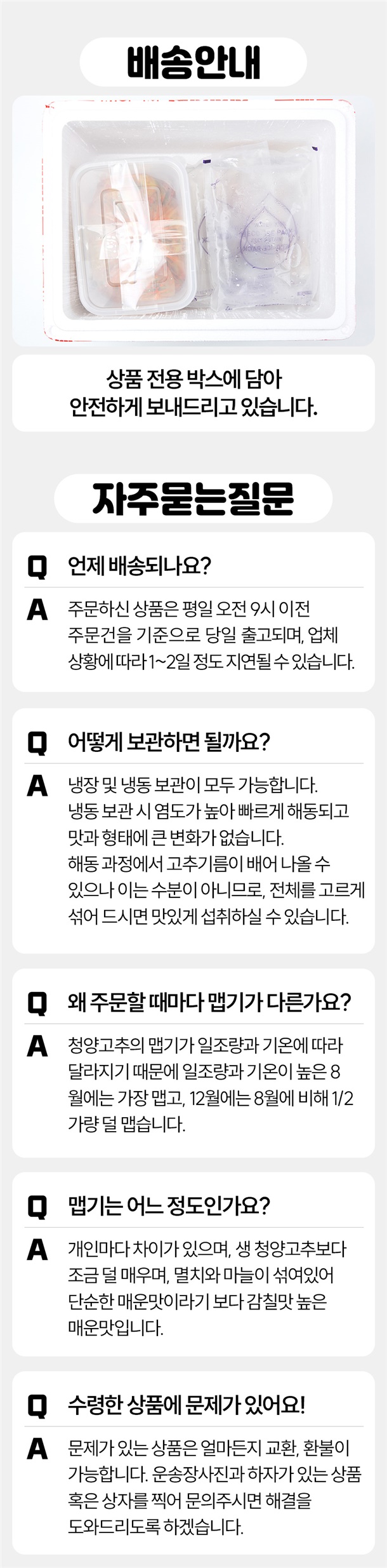 배송안내

상품 전용 박스에 담아
안전하게 보내드리고 있습니다.

자주묻는질문

Q 언제 배송되나요?

A 주문하신 상품은 평일 오전 9시 이전 주문건을 기준으로 당일 출고되며, 업체 상황에 따라 1~2일 정도 지연될 수 있습니다.

Q 어떻게 보관하면 될까요?

A 냉장 및 냉동 보관이 모두 가능합니다. 냉동 보관 시 염도가 높아 빠르게 해동되고 맛과 형태에 큰 변화가 없습니다. 해동 과정에서 고추기름이 배어 나올 수 있으나 이는 수분이 아니므로, 전체를 고르게 섞어 드시면 맛있게 섭취하실 수 있습니다.

Q 왜 주문할 때마다 맵기가 다른가요?

A 청양고추의 맵기가 일조량과 기온에 따라 달라지기 때문에 일조량과 기온이 높은 8월에는 가장 맵고, 12월에는 8월에 비해 1/2 가량 덜 맵습니다.

Q 맵기는 어느 정도인가요?

A 개인마다 차이가 있으며, 생 청양고추보다 조금 덜 매우며, 멸치와 마늘이 섞여있어 단순한 매운맛이라기 보다 감칠맛 높은 매운맛입니다.

Q 수령한 상품에 문제가 있어요!

A 문제가 있는 상품은 얼마든지 교환, 환불이 가능합니다. 운송장사진과 하자가 있는 상품 혹은 상자를 찍어 문의주시면 해결을 도와드리도록 하겠습니다.